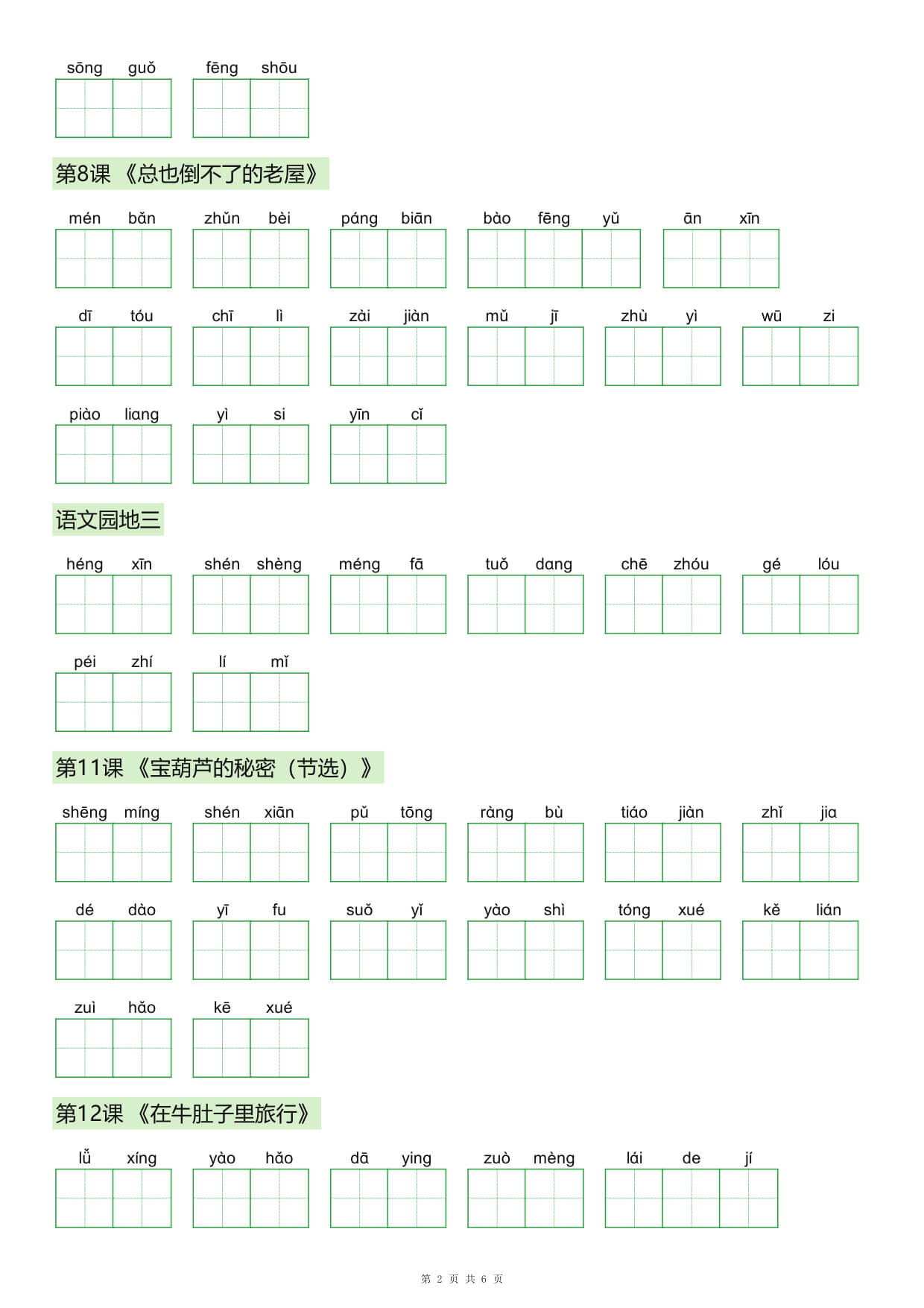 sōng guǒ　fēng shōu

第8课 《总也倒不了的老屋》

mén bǎn　zhǔn bèi　páng biān　bào fēng yǔ　ān xīn

dī tóu　chī lì　zài jiàn　mǔ jī　zhù yì　wū zi

piào liang　yì si　yīn cǐ

语文园地三

héng xīn　shén shèng　méng fā　tuǒ dang　chē zhóu　gé lóu

péi zhí　lí mǐ

第11课 《宝葫芦的秘密（节选）》

shēng míng　shén xiān　pǔ tōng　ràng bù　tiáo jiàn　zhǐ jia

dé dào　yī fu　suǒ yǐ　yào shì　tóng xué　kě lián

zuì hǎo　kē xué

第12课 《在牛肚子里旅行》

lǚ xíng　yào hǎo　dā ying　zuò mèng　lái de jí

第 2 页 共 6 页